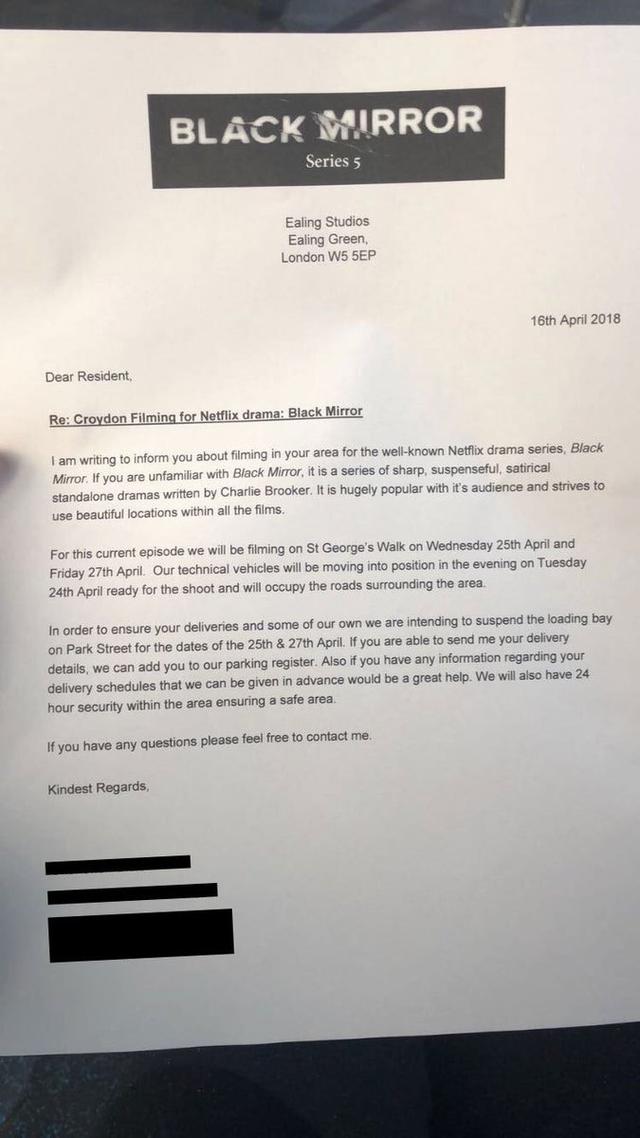 BLACK MIRROR
Series 5

Ealing Studios
Ealing Green,
London W5 5EP

16th April 2018

Dear Resident,

Re: Croydon Filming for Netflix drama: Black Mirror

I am writing to inform you about filming in your area for the well-known Netflix drama series, Black Mirror. If you are unfamiliar with Black Mirror, it is a series of sharp, suspenseful, satirical standalone dramas written by Charlie Brooker. It is hugely popular with it's audience and strives to use beautiful locations within all the films.

For this current episode we will be filming on St George's Walk on Wednesday 25th April and Friday 27th April. Our technical vehicles will be moving into position in the evening on Tuesday 24th April ready for the shoot and will occupy the roads surrounding the area.

In order to ensure your deliveries and some of our own we are intending to suspend the loading bay on Park Street for the dates of the 25th & 27th April. If you are able to send me your delivery details, we can add you to our parking register. Also if you have any information regarding your delivery schedules that we can be given in advance would be a great help. We will also have 24 hour security within the area ensuring a safe area.

If you have any questions please feel free to contact me.

Kindest Regards,